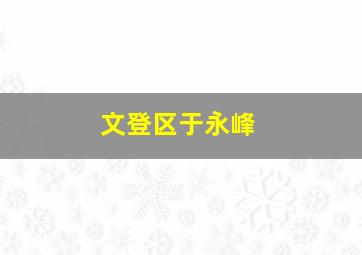 文登区于永峰